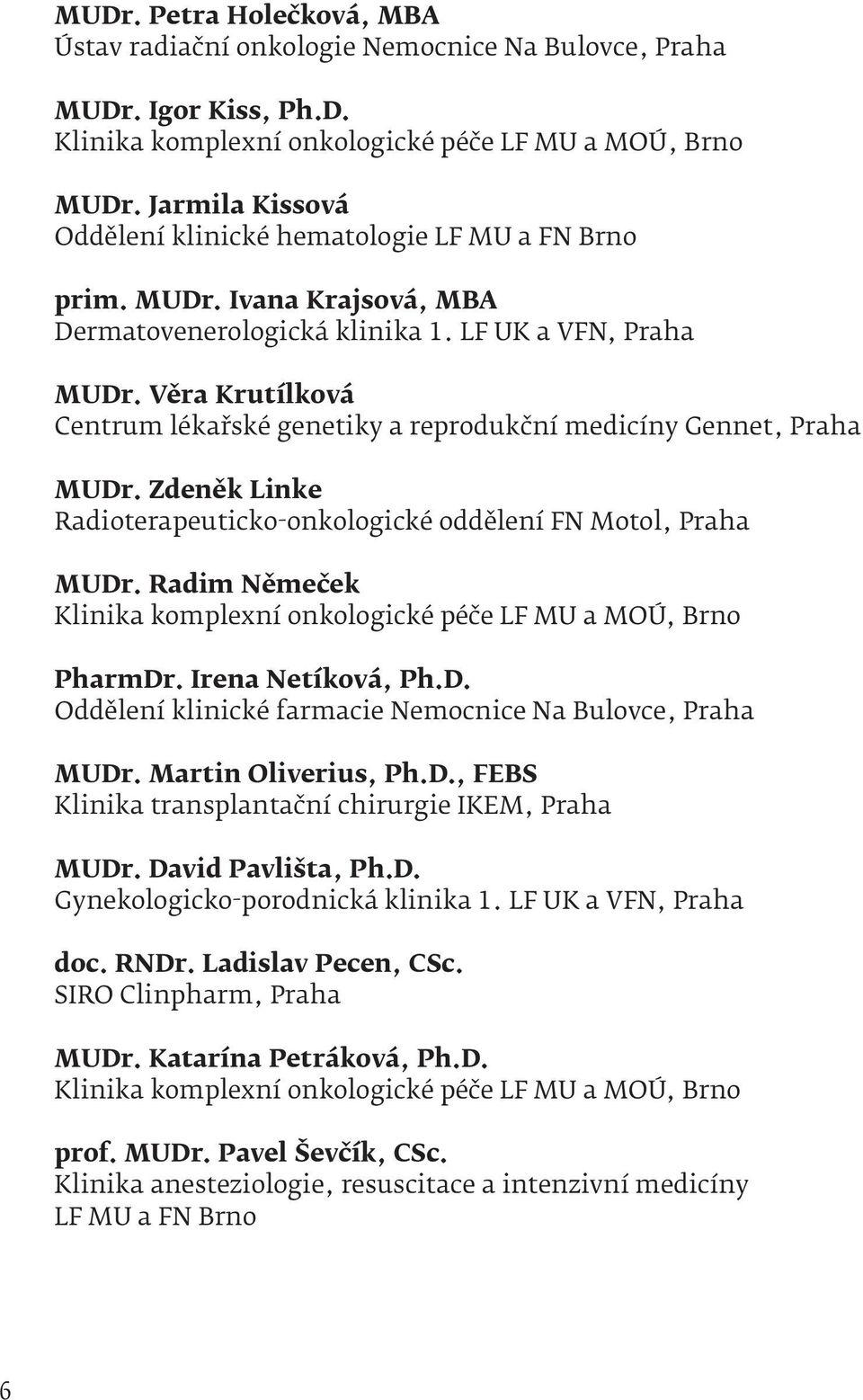 MUDr. Petra Holečková, MBA
Ústav radiační onkologie Nemocnice Na Bulovce, Praha

MUDr. Igor Kiss, Ph.D.
Klinika komplexní onkologické péče LF MU a MOÚ, Brno

MUDr. Jarmila Kissová
Oddělení klinické hematologie LF MU a FN Brno

prim. MUDr. Ivana Krajsová, MBA
Dermatovenerologická klinika 1. LF UK a VFN, Praha

MUDr. Věra Krutílková
Centrum lékařské genetiky a reprodukční medicíny Gennet, Praha

MUDr. Zdeněk Linke
Radioterapeuticko-onkologické oddělení FN Motol, Praha

MUDr. Radim Němeček
Klinika komplexní onkologické péče LF MU a MOÚ, Brno

PharmDr. Irena Netíková, Ph.D.
Oddělení klinické farmacie Nemocnice Na Bulovce, Praha

MUDr. Martin Oliverius, Ph.D., FEBS
Klinika transplantační chirurgie IKEM, Praha

MUDr. David Pavlišta, Ph.D.
Gynekologicko-porodnická klinika 1. LF UK a VFN, Praha

doc. RNDr. Ladislav Pecen, CSc.
SIRO Clinpharm, Praha

MUDr. Katarína Petráková, Ph.D.
Klinika komplexní onkologické péče LF MU a MOÚ, Brno

prof. MUDr. Pavel Ševčík, CSc.
Klinika anesteziologie, resuscitace a intenzivní medicíny LF MU a FN Brno

6